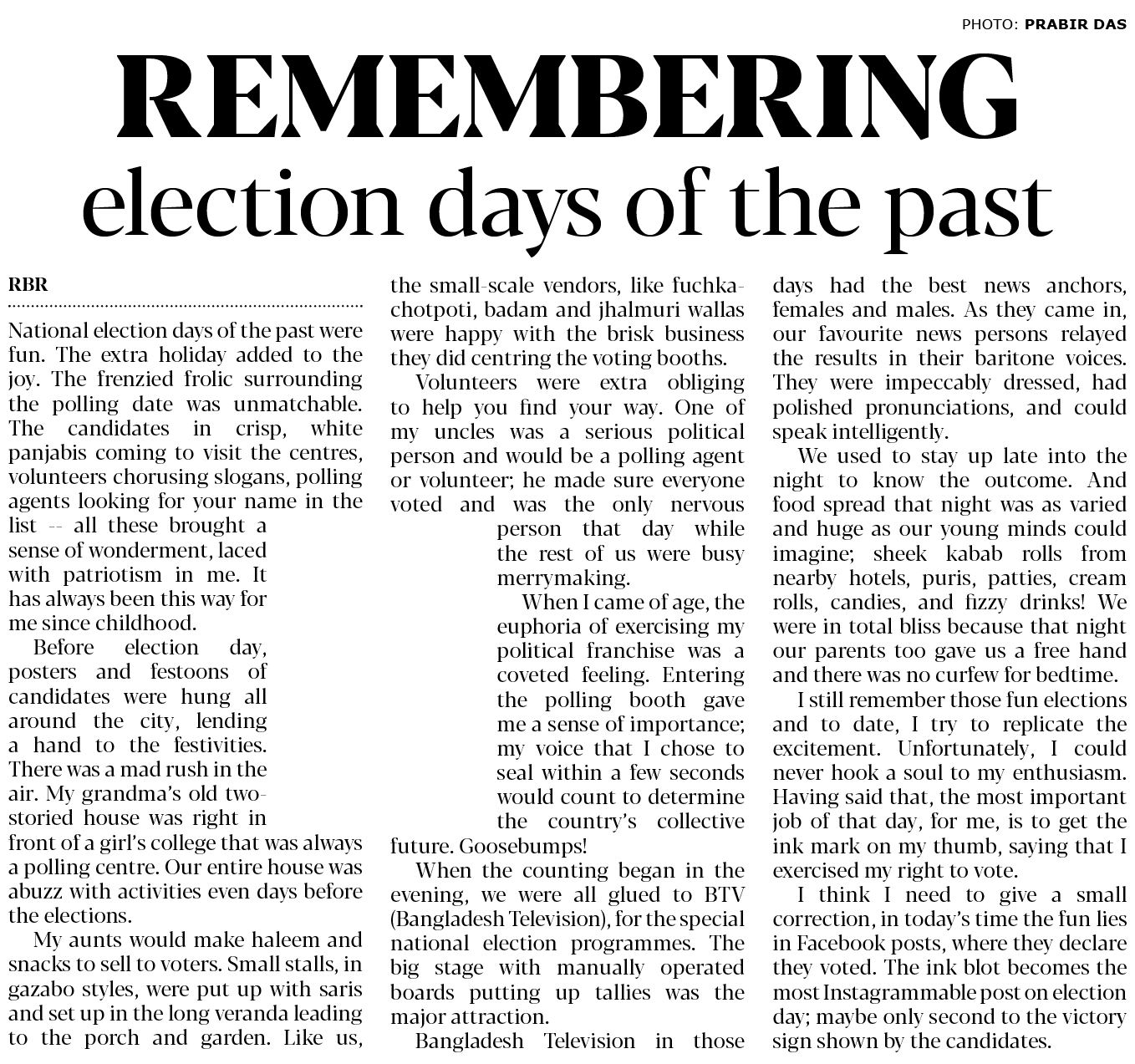 PHOTO: PRABIR DAS

REMEMBERING
election days of the past

RBR

National election days of the past were fun. The extra holiday added to the joy. The frenzied frolic surrounding the polling date was unmatchable. The candidates in crisp, white panjabis coming to visit the centres, volunteers chorusing slogans, polling agents looking for your name in the list -- all these brought a sense of wonderment, laced with patriotism in me. It has always been this way for me since childhood.

Before election day, posters and festoons of candidates were hung all around the city, lending a hand to the festivities. There was a mad rush in the air. My grandma's old two-storied house was right in front of a girl's college that was always a polling centre. Our entire house was abuzz with activities even days before the elections.

My aunts would make haleem and snacks to sell to voters. Small stalls, in gazabo styles, were put up with saris and set up in the long veranda leading to the porch and garden. Like us, the small-scale vendors, like fuchka-chotpoti, badam and jhalmuri wallas were happy with the brisk business they did centring the voting booths.

Volunteers were extra obliging to help you find your way. One of my uncles was a serious political person and would be a polling agent or volunteer; he made sure everyone voted and was the only nervous person that day while the rest of us were busy merrymaking.

When I came of age, the euphoria of exercising my political franchise was a coveted feeling. Entering the polling booth gave me a sense of importance; my voice that I chose to seal within a few seconds would count to determine the country's collective future. Goosebumps!

When the counting began in the evening, we were all glued to BTV (Bangladesh Television), for the special national election programmes. The big stage with manually operated boards putting up tallies was the major attraction.

Bangladesh Television in those days had the best news anchors, females and males. As they came in, our favourite news persons relayed the results in their baritone voices. They were impeccably dressed, had polished pronunciations, and could speak intelligently.

We used to stay up late into the night to know the outcome. And food spread that night was as varied and huge as our young minds could imagine; sheek kabab rolls from nearby hotels, puris, patties, cream rolls, candies, and fizzy drinks! We were in total bliss because that night our parents too gave us a free hand and there was no curfew for bedtime.

I still remember those fun elections and to date, I try to replicate the excitement. Unfortunately, I could never hook a soul to my enthusiasm. Having said that, the most important job of that day, for me, is to get the ink mark on my thumb, saying that I exercised my right to vote.

I think I need to give a small correction, in today's time the fun lies in Facebook posts, where they declare they voted. The ink blot becomes the most Instagrammable post on election day; maybe only second to the victory sign shown by the candidates.